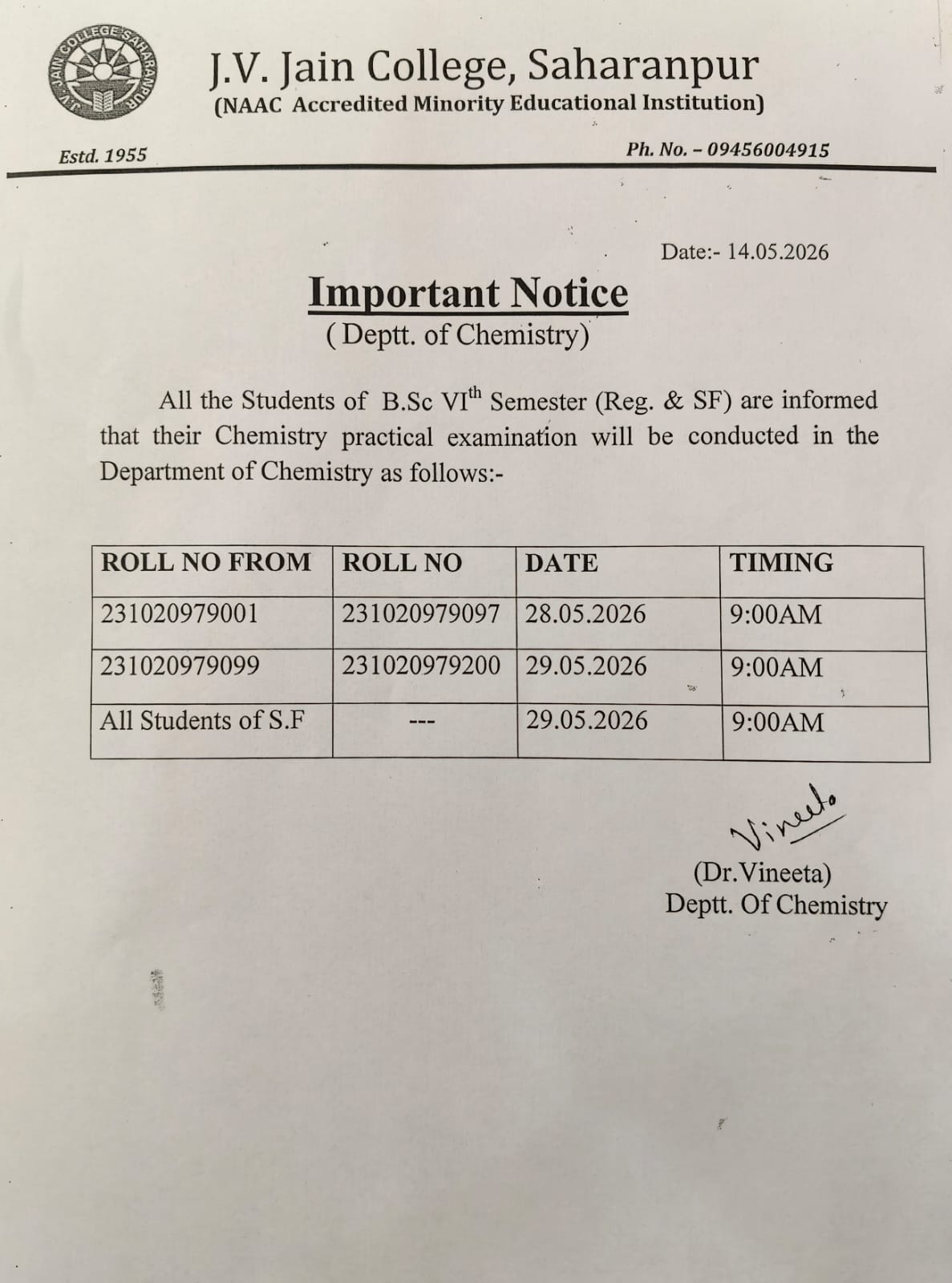 J.V. JAIN COLLEGE SAHARANPUR

J.V. Jain College, Saharanpur
(NAAC Accredited Minority Educational Institution)

Estd. 1955

Ph. No. – 09456004915

Date:- 14.05.2026

Important Notice
( Deptt. of Chemistry)

All the Students of B.Sc VI$^{th}$ Semester (Reg. & SF) are informed that their Chemistry practical examination will be conducted in the Department of Chemistry as follows:-

| ROLL NO FROM | ROLL NO | DATE | TIMING |
|---|---|---|---|
| 231020979001 | 231020979097 | 28.05.2026 | 9:00AM |
| 231020979099 | 231020979200 | 29.05.2026 | 9:00AM |
| All Students of S.F | --- | 29.05.2026 | 9:00AM |

Vineeta
(Dr.Vineeta)
Deptt. Of Chemistry